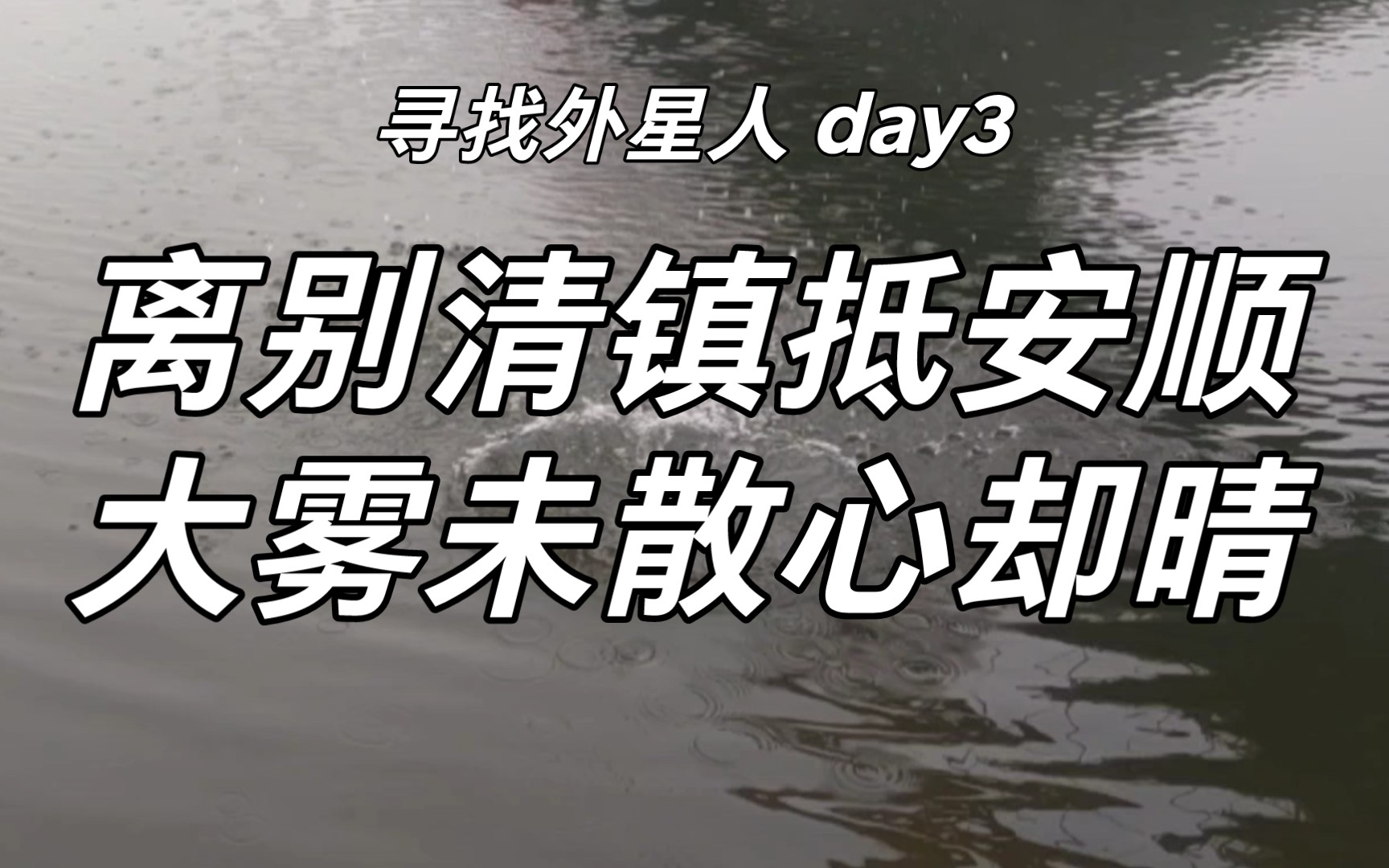 寻找外星人 day3

离别清镇抵安顺
大雾未散心却晴